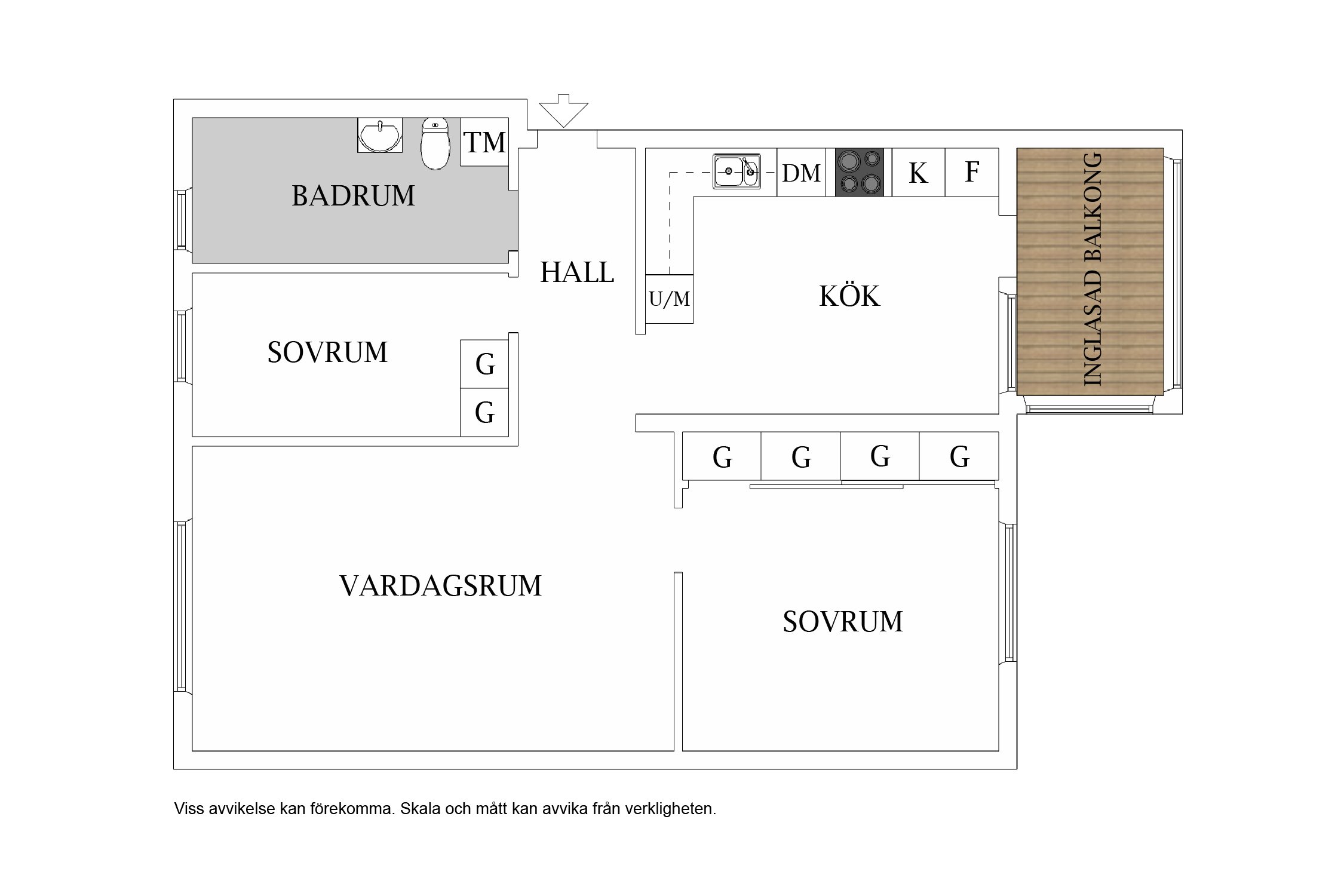 TM
BADRUM
DM
K
F
INGLASAD BALKONG
HALL
U/M
KÖK
SOVRUM
G
G
G
G
G
G
VARDAGSRUM
SOVRUM

Viss avvikelse kan förekomma. Skala och mått kan avvika från verkligheten.